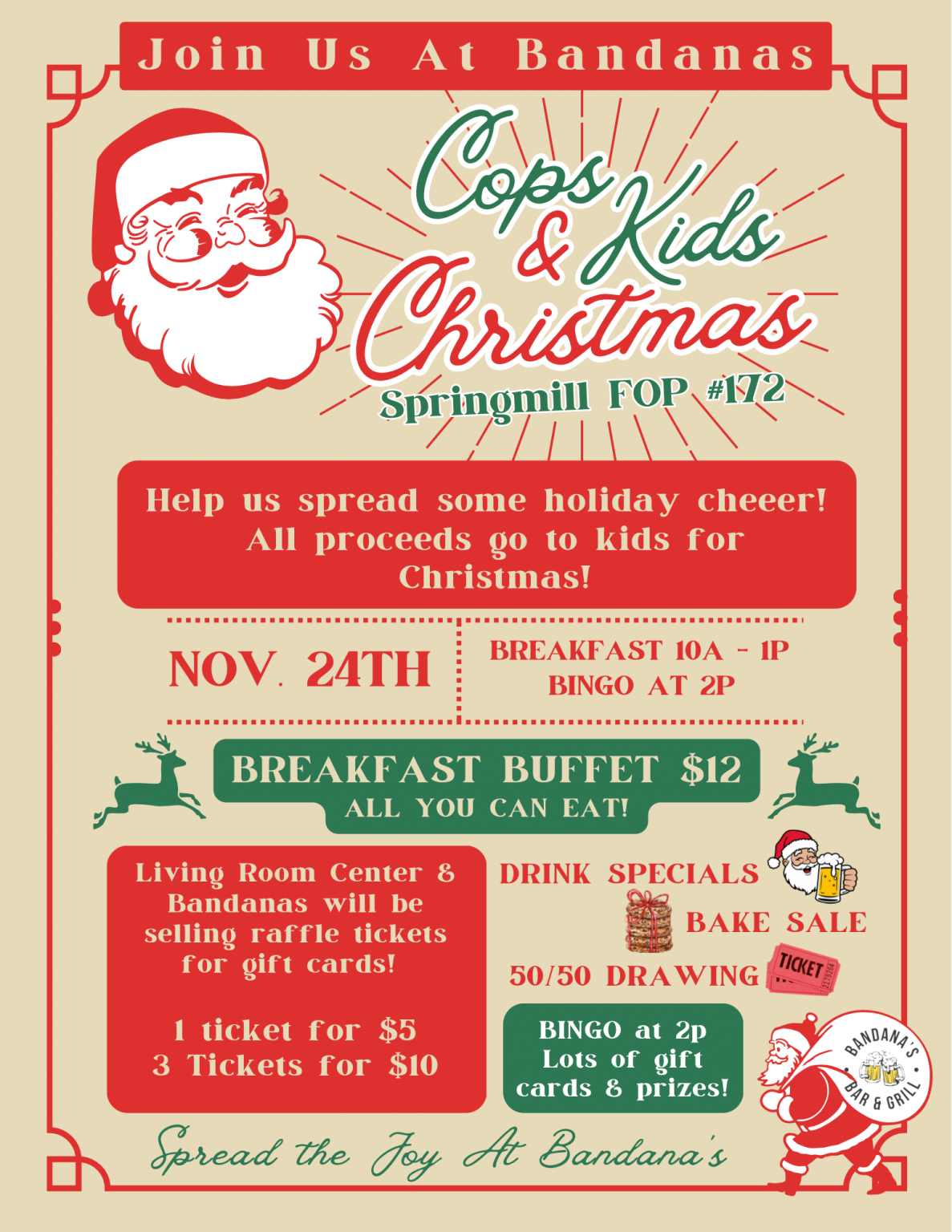 Join Us At Bandanas

Cops & Kids Christmas

Springmill FOP #172

Help us spread some holiday cheeer! All proceeds go to kids for Christmas!

NOV. 24TH

BREAKFAST 10A - 1P
BINGO AT 2P

BREAKFAST BUFFET $12
ALL YOU CAN EAT!

Living Room Center & Bandanas will be selling raffle tickets for gift cards!

1 ticket for $5
3 Tickets for $10

DRINK SPECIALS

BAKE SALE

50/50 DRAWING

TICKET

BINGO at 2p
Lots of gift cards & prizes!

BANDANA'S BAR & GRILL

Spread the Joy At Bandana's